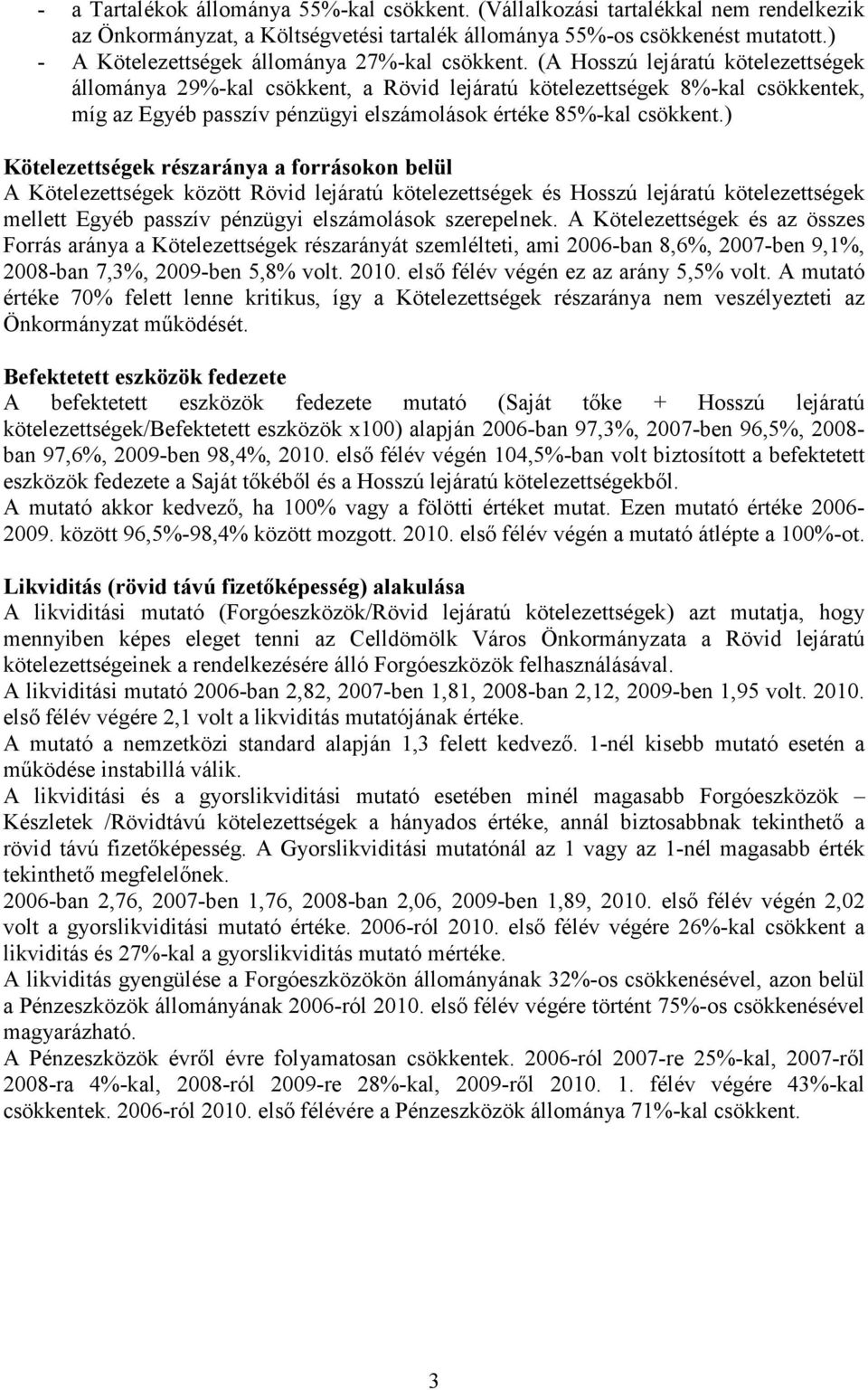 - a Tartalékok állománya 55%-kal csökkent. (Vállalkozási tartalékkal nem rendelkezik az Önkormányzat, a Költségvetési tartalék állománya 55%-os csökkenést mutatott.)
- A Kötelezettségek állománya 27%-kal csökkent. (A Hosszú lejáratú kötelezettségek állománya 29%-kal csökkent, a Rövid lejáratú kötelezettségek 8%-kal csökkentek, míg az Egyéb passzív pénzügyi elszámolások értéke 85%-kal csökkent.)

Kötelezettségek részaránya a forrásokon belül
A Kötelezettségek között Rövid lejáratú kötelezettségek és Hosszú lejáratú kötelezettségek mellett Egyéb passzív pénzügyi elszámolások szerepelnek. A Kötelezettségek és az összes Forrás aránya a Kötelezettségek részarányát szemlélteti, ami 2006-ban 8,6%, 2007-ben 9,1%, 2008-ban 7,3%, 2009-ben 5,8% volt. 2010. első félév végén ez az arány 5,5% volt. A mutató értéke 70% felett lenne kritikus, így a Kötelezettségek részaránya nem veszélyezteti az Önkormányzat működését.

Befektetett eszközök fedezete
A befektetett eszközök fedezete mutató (Saját tőke + Hosszú lejáratú kötelezettségek/Befektetett eszközök x100) alapján 2006-ban 97,3%, 2007-ben 96,5%, 2008-ban 97,6%, 2009-ben 98,4%, 2010. első félév végén 104,5%-ban volt biztosított a befektetett eszközök fedezete a Saját tőkéből és a Hosszú lejáratú kötelezettségekből.
A mutató akkor kedvező, ha 100% vagy a fölötti értéket mutat. Ezen mutató értéke 2006-2009. között 96,5%-98,4% között mozgott. 2010. első félév végén a mutató átlépte a 100%-ot.

Likviditás (rövid távú fizetőképesség) alakulása
A likviditási mutató (Forgóeszközök/Rövid lejáratú kötelezettségek) azt mutatja, hogy mennyiben képes eleget tenni az Celldömölk Város Önkormányzata a Rövid lejáratú kötelezettségeinek a rendelkezésére álló Forgóeszközök felhasználásával.
A likviditási mutató 2006-ban 2,82, 2007-ben 1,81, 2008-ban 2,12, 2009-ben 1,95 volt. 2010. első félév végére 2,1 volt a likviditás mutatójának értéke.
A mutató a nemzetközi standard alapján 1,3 felett kedvező. 1-nél kisebb mutató esetén a működése instabillá válik.
A likviditási és a gyorslikviditási mutató esetében minél magasabb Forgóeszközök – Készletek /Rövidtávú kötelezettségek a hányados értéke, annál biztosabbnak tekinthető a rövid távú fizetőképesség. A Gyorslikviditási mutatónál az 1 vagy az 1-nél magasabb érték tekinthető megfelelőnek.
2006-ban 2,76, 2007-ben 1,76, 2008-ban 2,06, 2009-ben 1,89, 2010. első félév végén 2,02 volt a gyorslikviditási mutató értéke. 2006-ról 2010. első félév végére 26%-kal csökkent a likviditás és 27%-kal a gyorslikviditás mutató mértéke.
A likviditás gyengülése a Forgóeszközökön állományának 32%-os csökkenésével, azon belül a Pénzeszközök állományának 2006-ról 2010. első félév végére történt 75%-os csökkenésével magyarázható.
A Pénzeszközök évről évre folyamatosan csökkentek. 2006-ról 2007-re 25%-kal, 2007-ről 2008-ra 4%-kal, 2008-ról 2009-re 28%-kal, 2009-ről 2010. 1. félév végére 43%-kal csökkentek. 2006-ról 2010. első félévére a Pénzeszközök állománya 71%-kal csökkent.

3